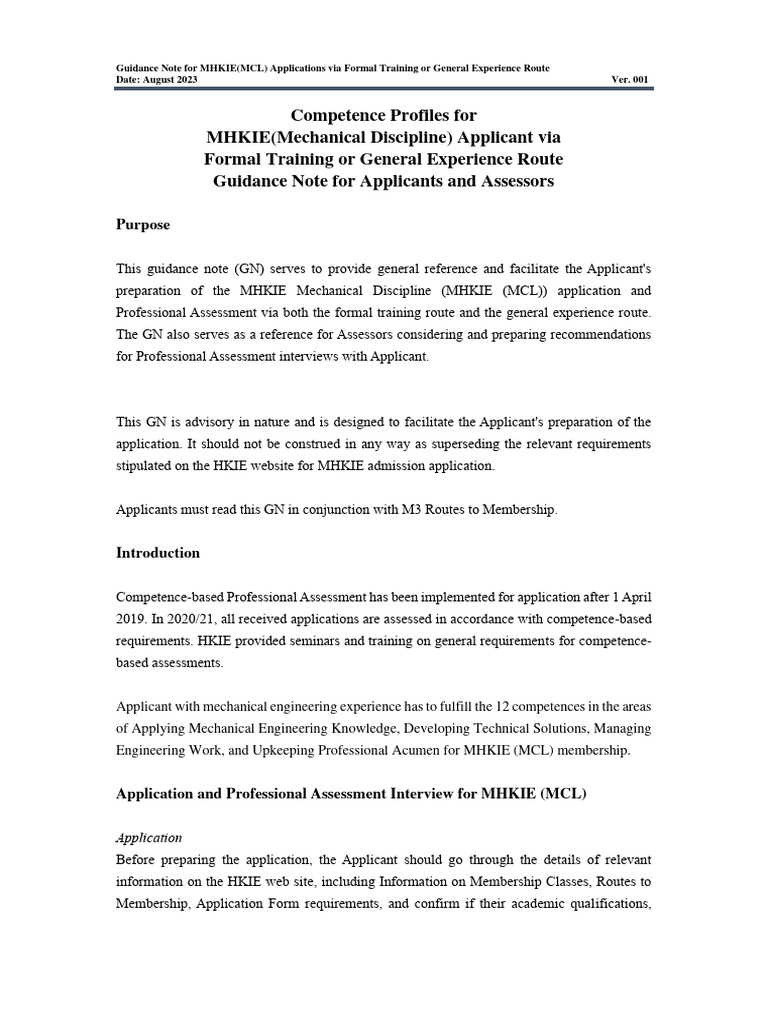 Guidance Note for MHKIE(MCL) Applications via Formal Training or General Experience Route
Date: August 2023 Ver. 001

Competence Profiles for
MHKIE(Mechanical Discipline) Applicant via
Formal Training or General Experience Route
Guidance Note for Applicants and Assessors

Purpose

This guidance note (GN) serves to provide general reference and facilitate the Applicant's preparation of the MHKIE Mechanical Discipline (MHKIE (MCL)) application and Professional Assessment via both the formal training route and the general experience route. The GN also serves as a reference for Assessors considering and preparing recommendations for Professional Assessment interviews with Applicant.

This GN is advisory in nature and is designed to facilitate the Applicant's preparation of the application. It should not be construed in any way as superseding the relevant requirements stipulated on the HKIE website for MHKIE admission application.

Applicants must read this GN in conjunction with M3 Routes to Membership.

Introduction

Competence-based Professional Assessment has been implemented for application after 1 April 2019. In 2020/21, all received applications are assessed in accordance with competence-based requirements. HKIE provided seminars and training on general requirements for competence-based assessments.

Applicant with mechanical engineering experience has to fulfill the 12 competences in the areas of Applying Mechanical Engineering Knowledge, Developing Technical Solutions, Managing Engineering Work, and Upkeeping Professional Acumen for MHKIE (MCL) membership.

Application and Professional Assessment Interview for MHKIE (MCL)

Application
Before preparing the application, the Applicant should go through the details of relevant information on the HKIE web site, including Information on Membership Classes, Routes to Membership, Application Form requirements, and confirm if their academic qualifications,